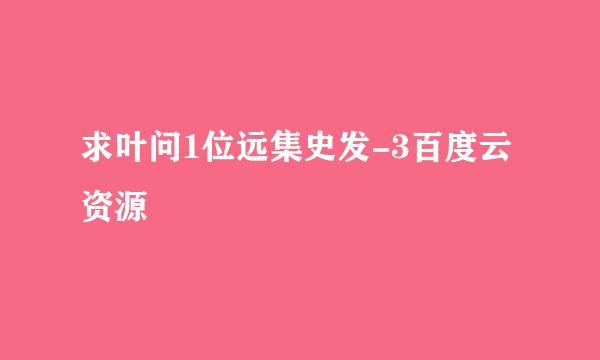 求叶问1位远集史发-3百度云资源